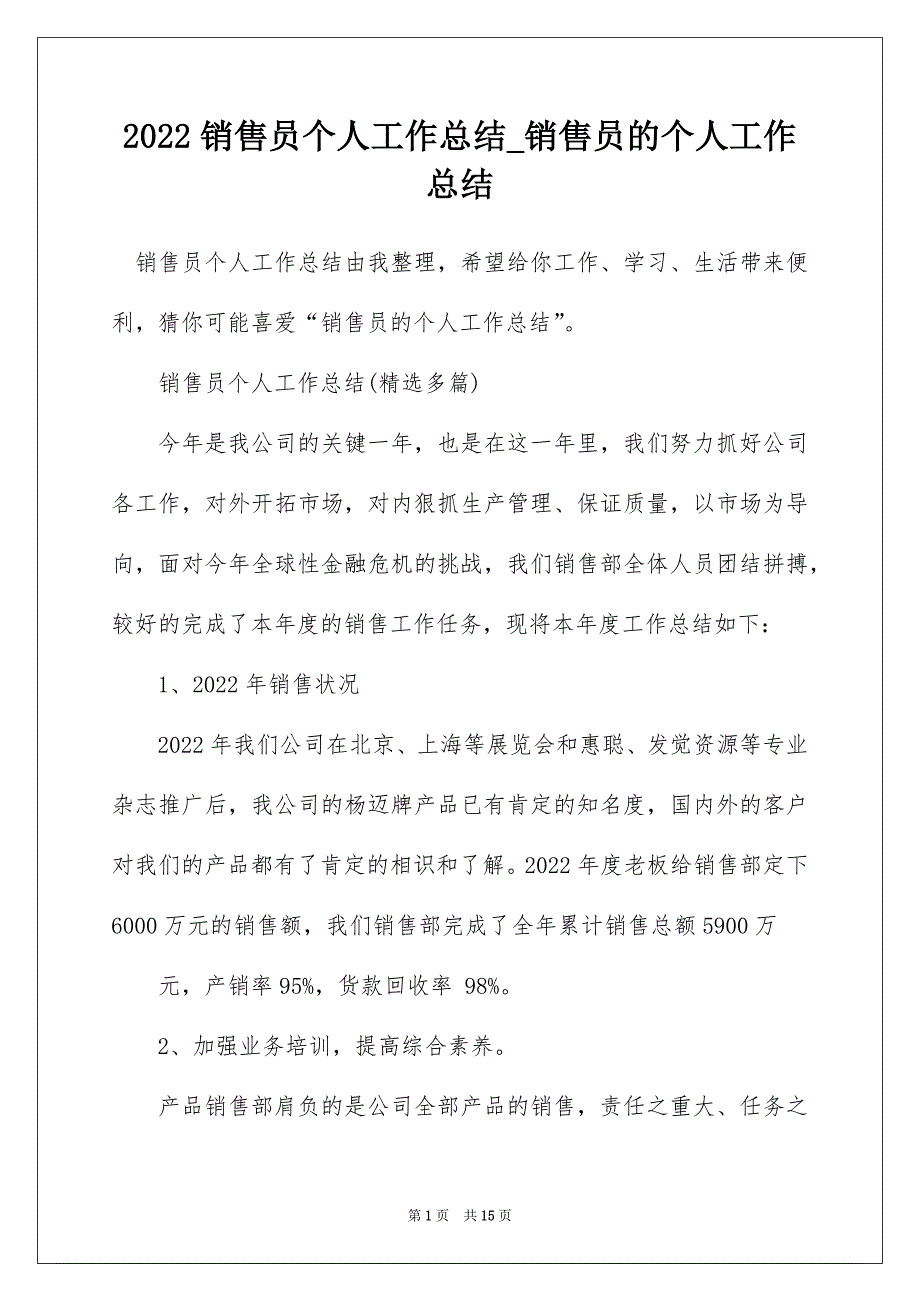 2022 销售员个人工作总结_销售员的个人工作总结

销售员个人工作总结由我整理，希望给你工作、学习、生活带来便利，猜你可能喜爱“销售员的个人工作总结”。

销售员个人工作总结(精选多篇)

今年是我公司的关键一年，也是在这一年里，我们努力抓好公司各工作，对外开拓市场，对内狠抓生产管理、保证质量，以市场为导向，面对今年全球性金融危机的挑战，我们销售部全体人员团结拼搏，较好的完成了本年度的销售工作任务，现将本年度工作总结如下：

1、2022 年销售状况

2022 年我们公司在北京、上海等展览会和惠聪、发觉资源等专业杂志推广后，我公司的杨迈牌产品已有肯定的知名度，国内外的客户对我们的产品都有了肯定的相识和了解。2022 年度老板给销售部定下 6000 万元的销售额，我们销售部完成了全年累计销售总额 5900 万

元，产销率 95%，货款回收率 98%。

2、加强业务培训，提高综合素养。

产品销售部肩负的是公司全部产品的销售，责任之重大、任务之

第 1 页　共 15 页